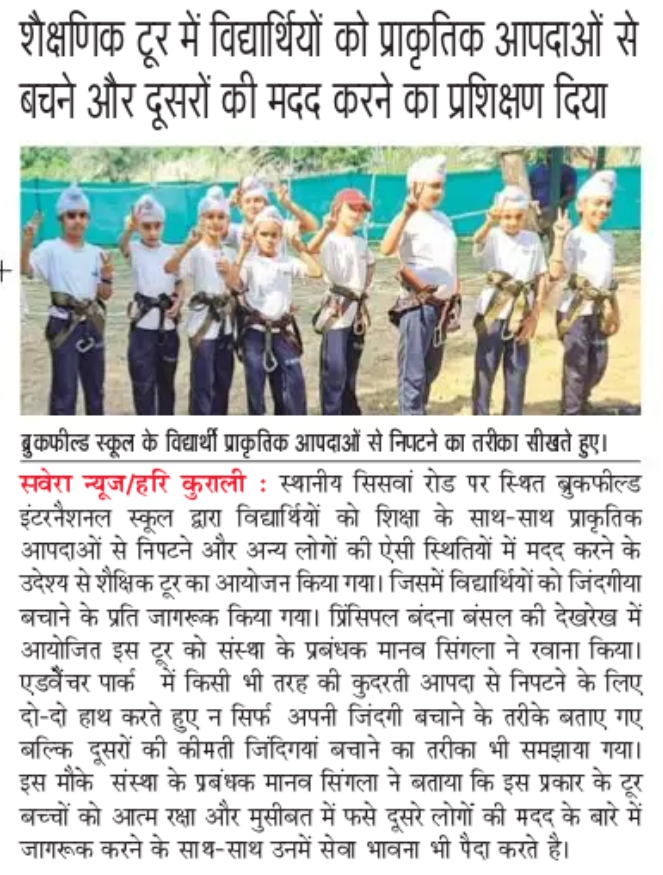 शैक्षणिक टूर में विद्यार्थियों को प्राकृतिक आपदाओं से बचने और दूसरों की मदद करने का प्रशिक्षण दिया

ब्रुकफील्ड स्कूल के विद्यार्थी प्राकृतिक आपदाओं से निपटने का तरीका सीखते हुए।

सवेरा न्यूज/हरि कुराली : स्थानीय सिसवां रोड पर स्थित ब्रुकफील्ड इंटरनैशनल स्कूल द्वारा विद्यार्थियों को शिक्षा के साथ-साथ प्राकृतिक आपदाओं से निपटने और अन्य लोगों की ऐसी स्थितियों में मदद करने के उदेश्य से शैक्षिक टूर का आयोजन किया गया। जिसमें विद्यार्थियों को जिंदगीया बचाने के प्रति जागरूक किया गया। प्रिंसिपल बंदना बंसल की देखरेख में आयोजित इस टूर को संस्था के प्रबंधक मानव सिंगला ने रवाना किया। एडवैंचर पार्क में किसी भी तरह की कुदरती आपदा से निपटने के लिए दो-दो हाथ करते हुए न सिर्फ अपनी जिंदगी बचाने के तरीके बताए गए बल्कि दूसरों की कीमती जिंदिगयां बचाने का तरीका भी समझाया गया। इस मौके संस्था के प्रबंधक मानव सिंगला ने बताया कि इस प्रकार के टूर बच्चों को आत्म रक्षा और मुसीबत में फसे दूसरे लोगों की मदद के बारे में जागरूक करने के साथ-साथ उनमें सेवा भावना भी पैदा करते है।